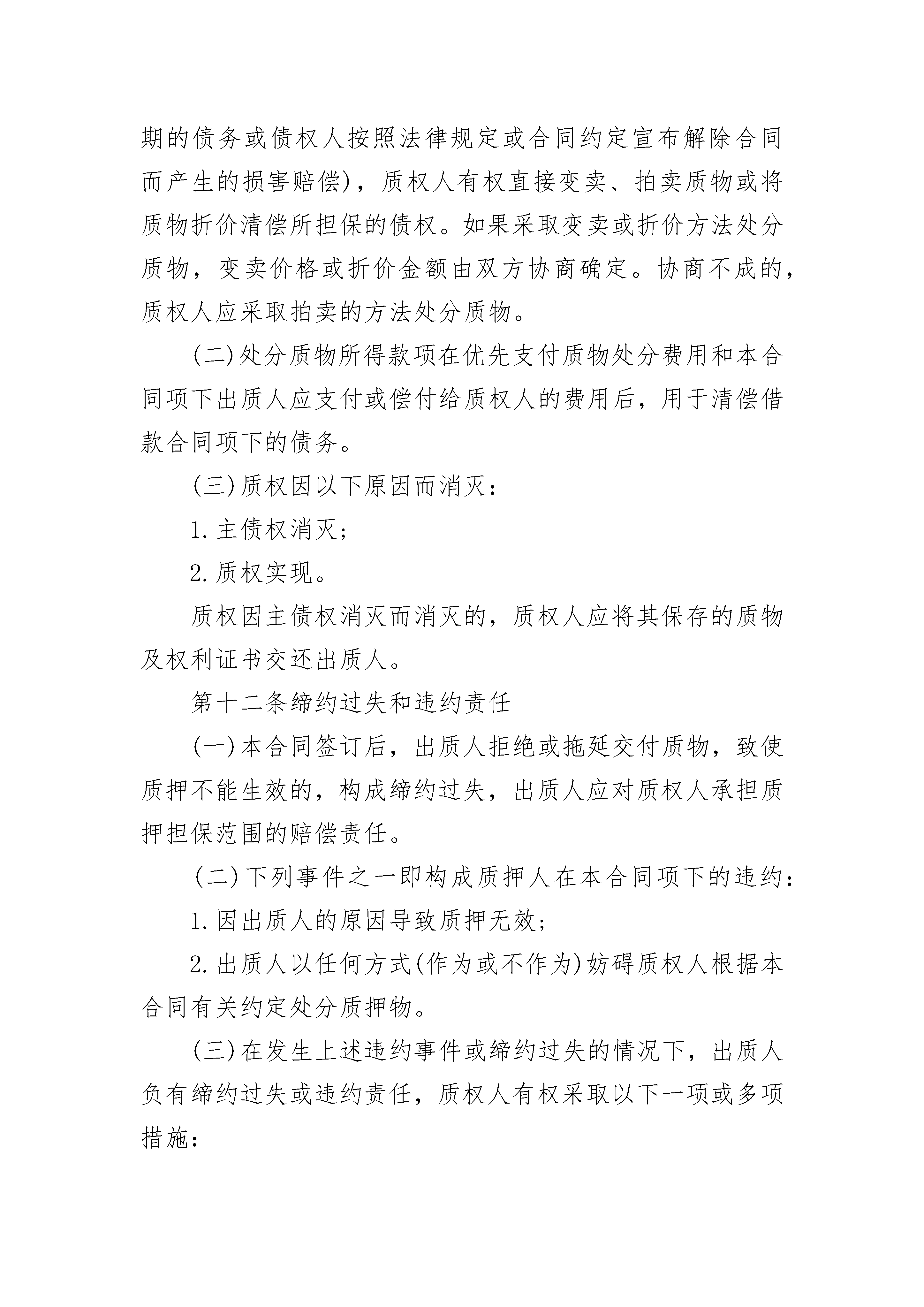 期的债务或债权人按照法律规定或合同约定宣布解除合同而产生的损害赔偿)，质权人有权直接变卖、拍卖质物或将质物折价清偿所担保的债权。如果采取变卖或折价方法处分质物，变卖价格或折价金额由双方协商确定。协商不成的，质权人应采取拍卖的方法处分质物。

(二)处分质物所得款项在优先支付质物处分费用和本合同项下出质人应支付或偿付给质权人的费用后，用于清偿借款合同项下的债务。

(三)质权因以下原因而消灭：

1.主债权消灭；

2.质权实现。

质权因主债权消灭而消灭的，质权人应将其保存的质物及权利证书交还出质人。

第十二条缔约过失和违约责任

(一)本合同签订后，出质人拒绝或拖延交付质物，致使质押不能生效的，构成缔约过失，出质人应对质权人承担质押担保范围的赔偿责任。

(二)下列事件之一即构成质押人在本合同项下的违约：

1.因出质人的原因导致质押无效；

2.出质人以任何方式(作为或不作为)妨碍质权人根据本合同有关约定处分质押物。

(三)在发生上述违约事件或缔约过失的情况下，出质人负有缔约过失或违约责任，质权人有权采取以下一项或多项措施：